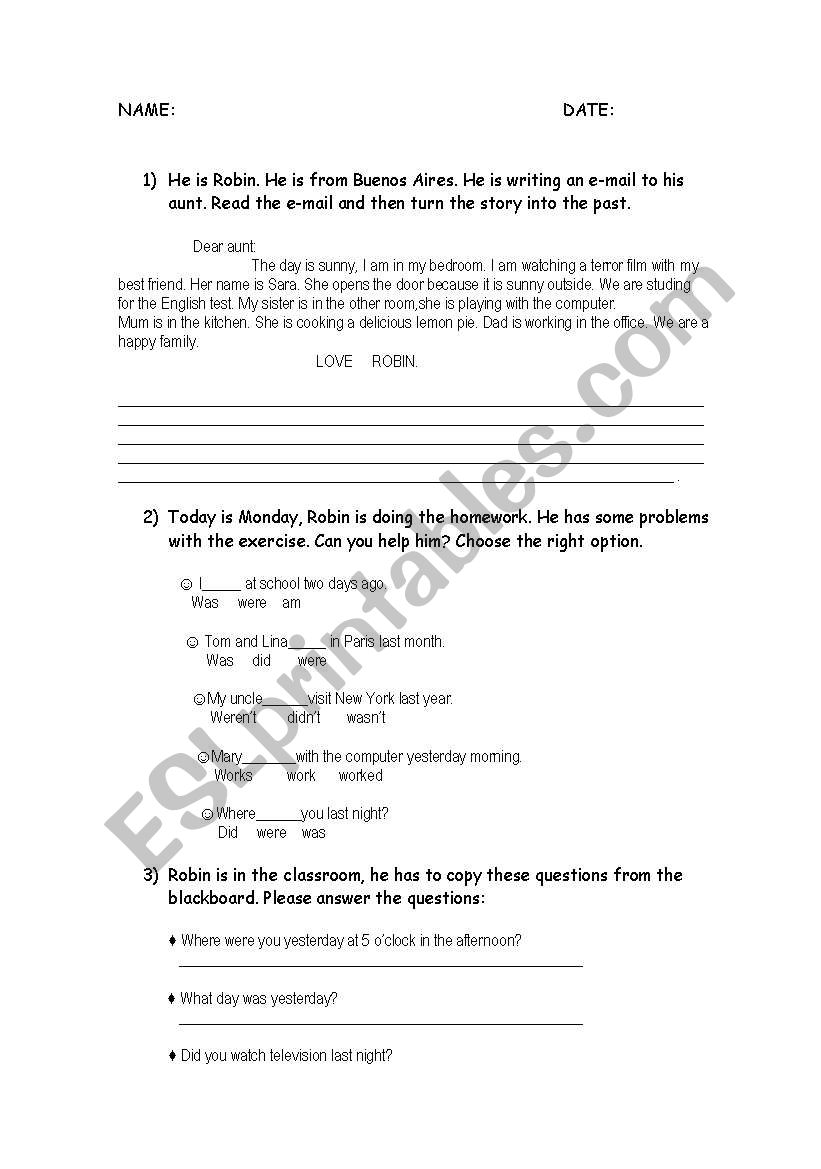 NAME: DATE:

1) He is Robin. He is from Buenos Aires. He is writing an e-mail to his aunt. Read the e-mail and then turn the story into the past.

Dear aunt:
The day is sunny, I am in my bedroom. I am watching a terror film with my best friend. Her name is Sara. She opens the door because it is sunny outside. We are studing for the English test. My sister is in the other room,she is playing with the computer.
Mum is in the kitchen. She is cooking a delicious lemon pie. Dad is working in the office. We are a happy family.
LOVE ROBIN.

2) Today is Monday, Robin is doing the homework. He has some problems with the exercise. Can you help him? Choose the right option.

☺ I_____ at school two days ago.
Was were am

☺ Tom and Lina_____ in Paris last month.
Was did were

☺My uncle______visit New York last year.
Weren't didn't wasn't

☺Mary_______with the computer yesterday morning.
Works work worked

☺Where______you last night?
Did were was

3) Robin is in the classroom, he has to copy these questions from the blackboard. Please answer the questions:

♦ Where were you yesterday at 5 o'clock in the afternoon?

♦ What day was yesterday?

♦ Did you watch television last night?

ESLprintables.com